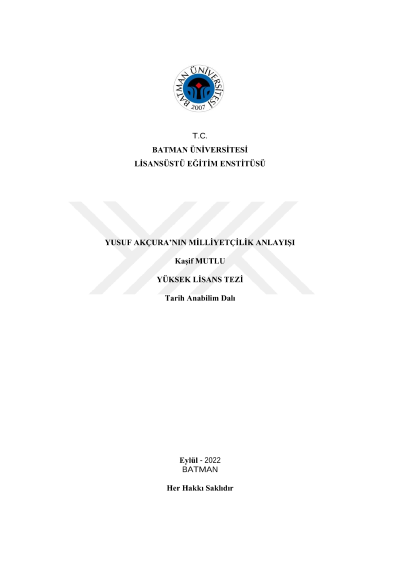 BATMAN ÜNİVERSİTESİ
2007

T.C.
BATMAN ÜNİVERSİTESİ
LİSANSÜSTÜ EĞİTİM ENSTİTÜSÜ

YUSUF AKÇURA'NIN MİLLİYETÇİLİK ANLAYIŞI

Kaşif MUTLU

YÜKSEK LİSANS TEZİ

Tarih Anabilim Dalı

Eylül - 2022
BATMAN

Her Hakkı Saklıdır